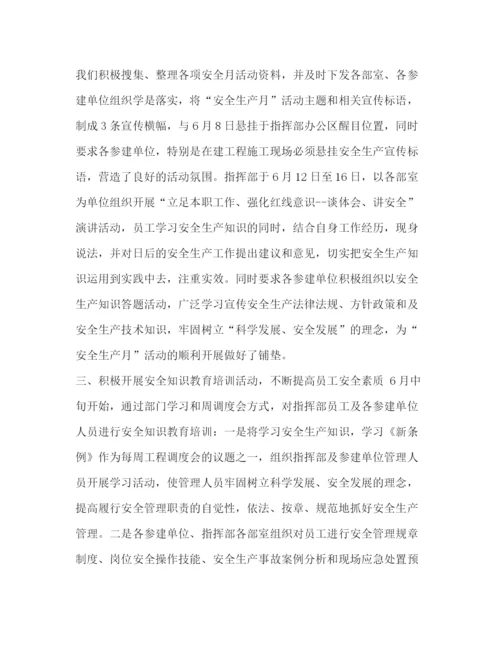 我们积极搜集、整理各项安全月活动资料，并及时下发各部室、各参建单位组织学是落实，将“安全生产月”活动主题和相关宣传标语，制成3条宣传横幅，与6月8日悬挂于指挥部办公区醒目位置，同时要求各参建单位，特别是在建工程施工现场必须悬挂安全生产宣传标语，营造了良好的活动氛围。指挥部于6月12日至16日，以各部室为单位组织开展“立足本职工作、强化红线意识--谈体会、讲安全”演讲活动，员工学习安全生产知识的同时，结合自身工作经历，现身说法，并对日后的安全生产工作提出建议和意见，切实把安全生产知识运用到实践中去，注重实效。同时要求各参建单位积极组织以安全生产知识答题活动，广泛学习宣传安全生产法律法规、方针政策和及安全生产技术知识，牢固树立“科学发展、安全发展”的理念，为“安全生产月”活动的顺利开展做好了铺垫。

三、积极开展安全知识教育培训活动，不断提高员工安全素质 6月中旬开始，通过部门学习和周调度会方式，对指挥部员工及各参建单位人员进行安全知识教育培训：一是将学习安全生产知识，学习《新条例》作为每周工程调度会的议题之一，组织指挥部及参建单位管理人员开展学习活动，使管理人员牢固树立科学发展、安全发展的理念，提高履行安全管理职责的自觉性，依法、按章、规范地抓好安全生产管理。二是各参建单位、指挥部各部室组织对员工进行安全管理规章制度、岗位安全操作技能、安全生产事故案例分析和现场应急处置预